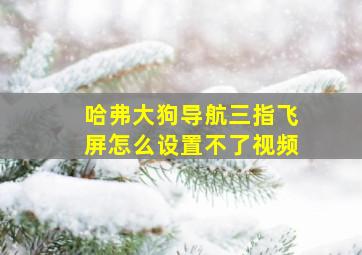 哈弗大狗导航三指飞屏怎么设置不了视频